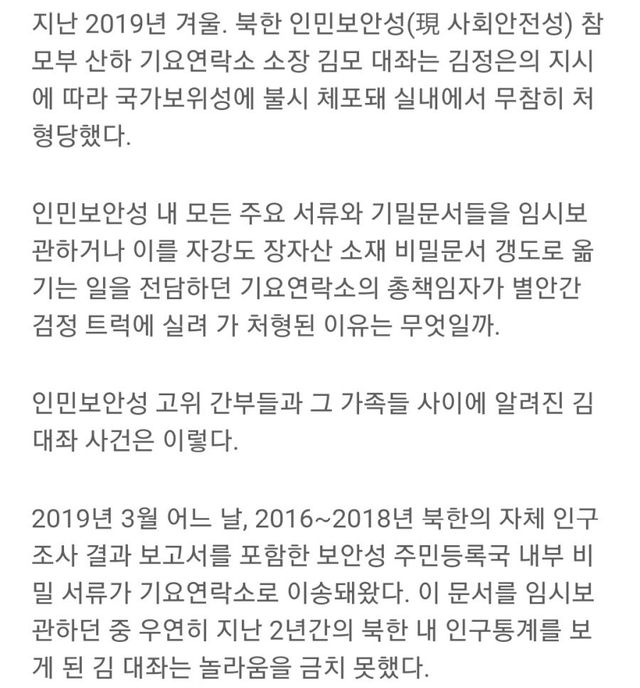 지난 2019년 겨울. 북한 인민보안성(現 사회안전성) 참모부 산하 기요연락소 소장 김모 대좌는 김정은의 지시에 따라 국가보위성에 불시 체포돼 실내에서 무참히 처형당했다.

인민보안성 내 모든 주요 서류와 기밀문서들을 임시보관하거나 이를 자강도 장자산 소재 비밀문서 갱도로 옮기는 일을 전담하던 기요연락소의 총책임자가 별안간 검정 트럭에 실려 가 처형된 이유는 무엇일까.

인민보안성 고위 간부들과 그 가족들 사이에 알려진 김 대좌 사건은 이렇다.

2019년 3월 어느 날, 2016~2018년 북한의 자체 인구조사 결과 보고서를 포함한 보안성 주민등록국 내부 비밀 서류가 기요연락소로 이송돼왔다. 이 문서를 임시보관하던 중 우연히 지난 2년간의 북한 내 인구통계를 보게 된 김 대좌는 놀라움을 금치 못했다.